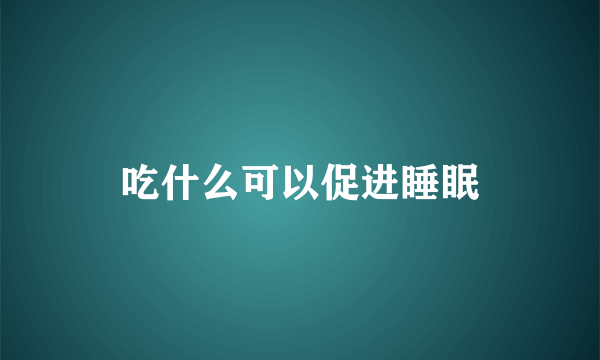 吃什么可以促进睡眠